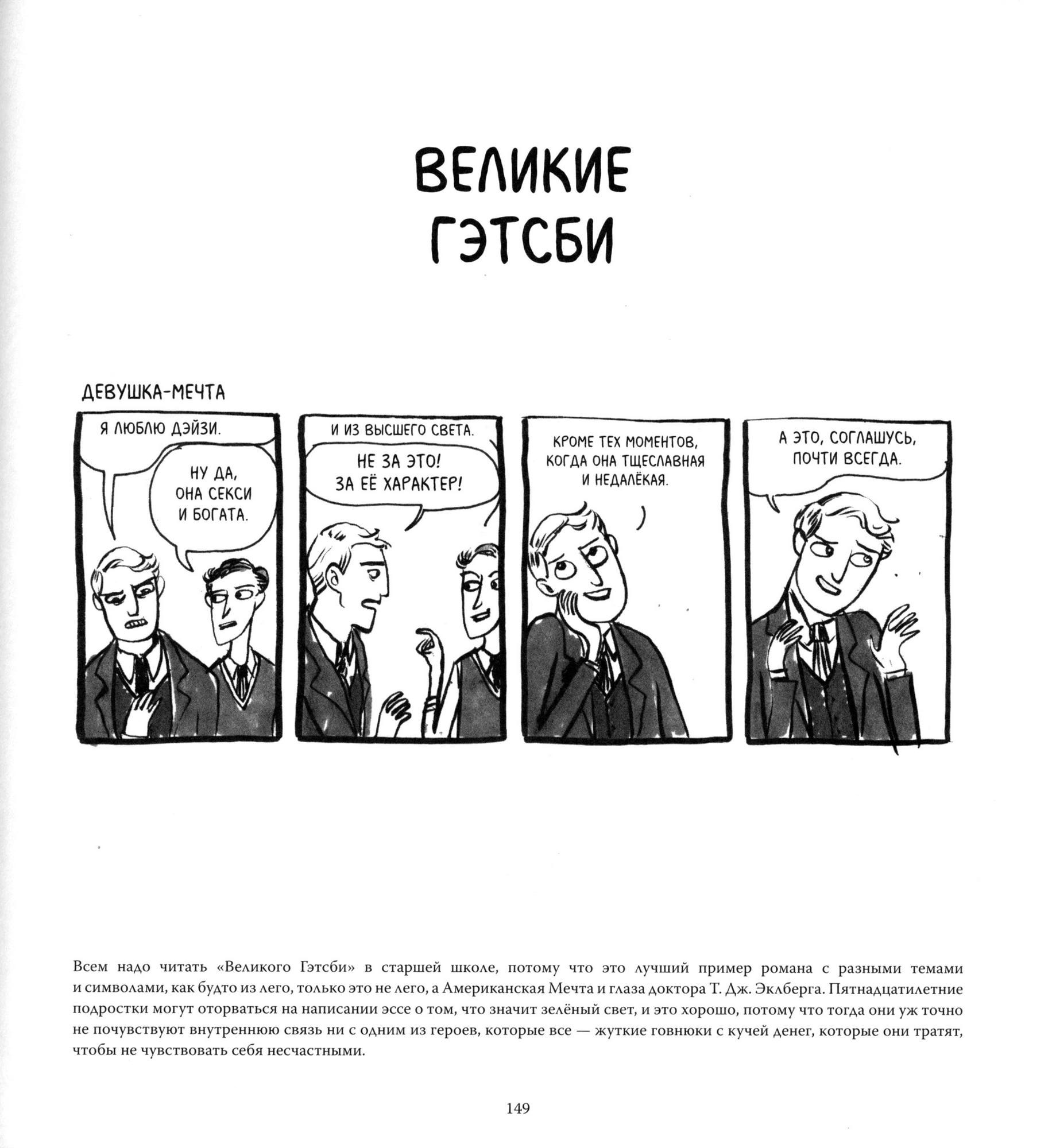 ВЕЛИКИЕ ГЭТСБИ

ДЕВУШКА-МЕЧТА

Я ЛЮБЛЮ ДЭЙЗИ.

НУ ДА, ОНА СЕКСИ И БОГАТА.

И ИЗ ВЫСШЕГО СВЕТА.

НЕ ЗА ЭТО! ЗА ЕЁ ХАРАКТЕР!

КРОМЕ ТЕХ МОМЕНТОВ, КОГДА ОНА ТЩЕСЛАВНАЯ И НЕДАЛЁКАЯ.

А ЭТО, СОГЛАШУСЬ, ПОЧТИ ВСЕГДА.

Всем надо читать «Великого Гэтсби» в старшей школе, потому что это лучший пример романа с разными темами и символами, как будто из лего, только это не лего, а Американская Мечта и глаза доктора Т. Дж. Эклберга. Пятнадцатилетние подростки могут оторваться на написании эссе о том, что значит зелёный свет, и это хорошо, потому что тогда они уж точно не почувствуют внутреннюю связь ни с одним из героев, которые все — жуткие говнюки с кучей денег, которые они тратят, чтобы не чувствовать себя несчастными.

149